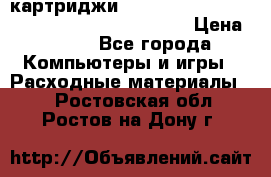 картриджи
Цена
Все города
Компьютеры и игры
Расходные материалы
Ростовская обл
Ростов на Дону г

http://Объявлений.сайт